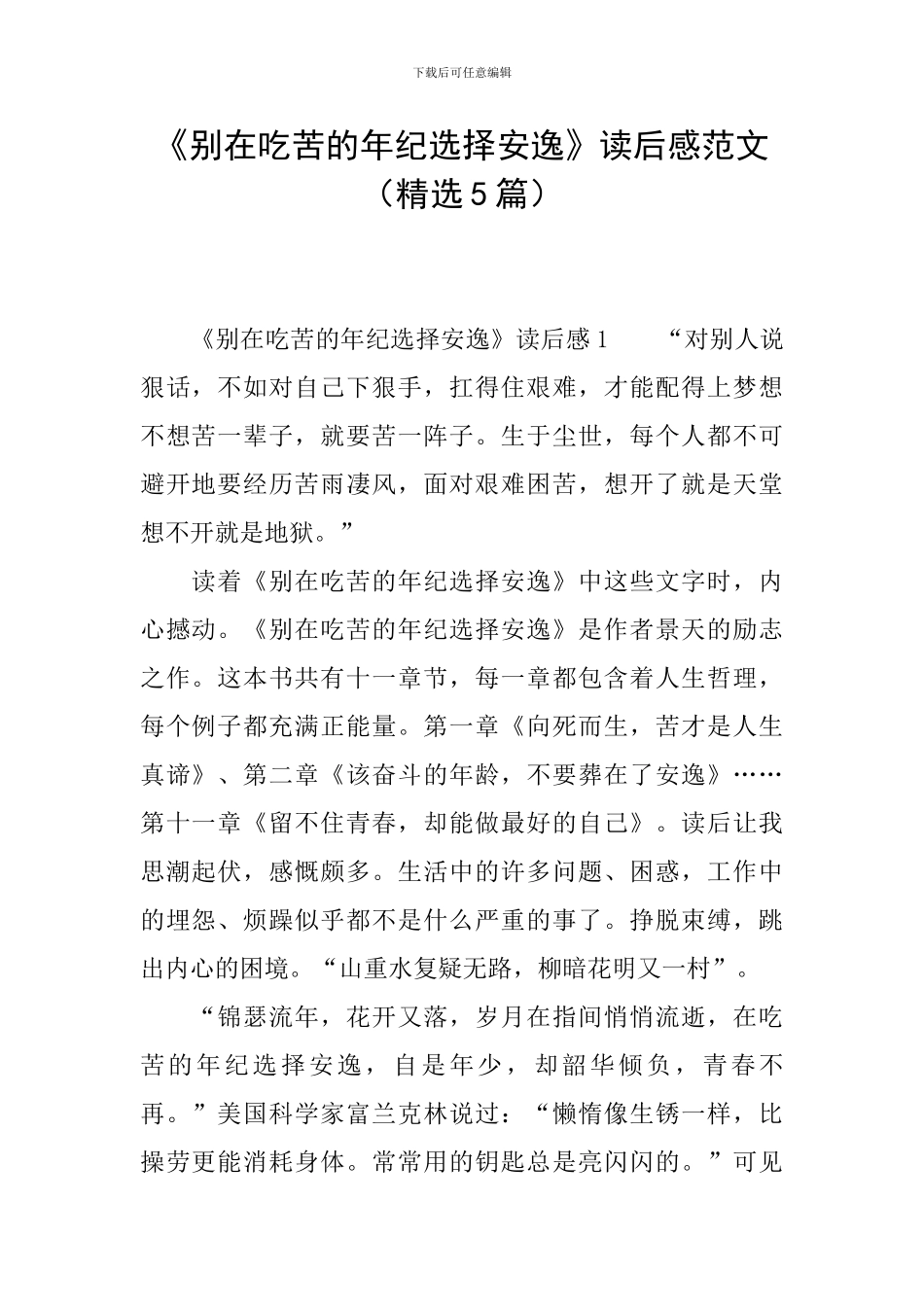 下载后可任意编辑

《别在吃苦的年纪选择安逸》读后感范文（精选5篇）

《别在吃苦的年纪选择安逸》读后感1　　“对别人说狠话，不如对自己下狠手，扛得住艰难，才能配得上梦想不想苦一辈子，就要苦一阵子。生于尘世，每个人都不可避开地要经历苦雨凄风，面对艰难困苦，想开了就是天堂想不开就是地狱。”

读着《别在吃苦的年纪选择安逸》中这些文字时，内心撼动。《别在吃苦的年纪选择安逸》是作者景天的励志之作。这本书共有十一章节，每一章都包含着人生哲理，每个例子都充满正能量。第一章《向死而生，苦才是人生真谛》、第二章《该奋斗的年龄，不要葬在了安逸》……第十一章《留不住青春，却能做最好的自己》。读后让我思潮起伏，感慨颇多。生活中的许多问题、困惑，工作中的埋怨、烦躁似乎都不是什么严重的事了。挣脱束缚，跳出内心的困境。“山重水复疑无路，柳暗花明又一村”。

“锦瑟流年，花开又落，岁月在指间悄悄流逝，在吃苦的年纪选择安逸，自是年少，却韶华倾负，青春不再。”美国科学家富兰克林说过：“懒惰像生锈一样，比操劳更能消耗身体。常常用的钥匙总是亮闪闪的。”可见